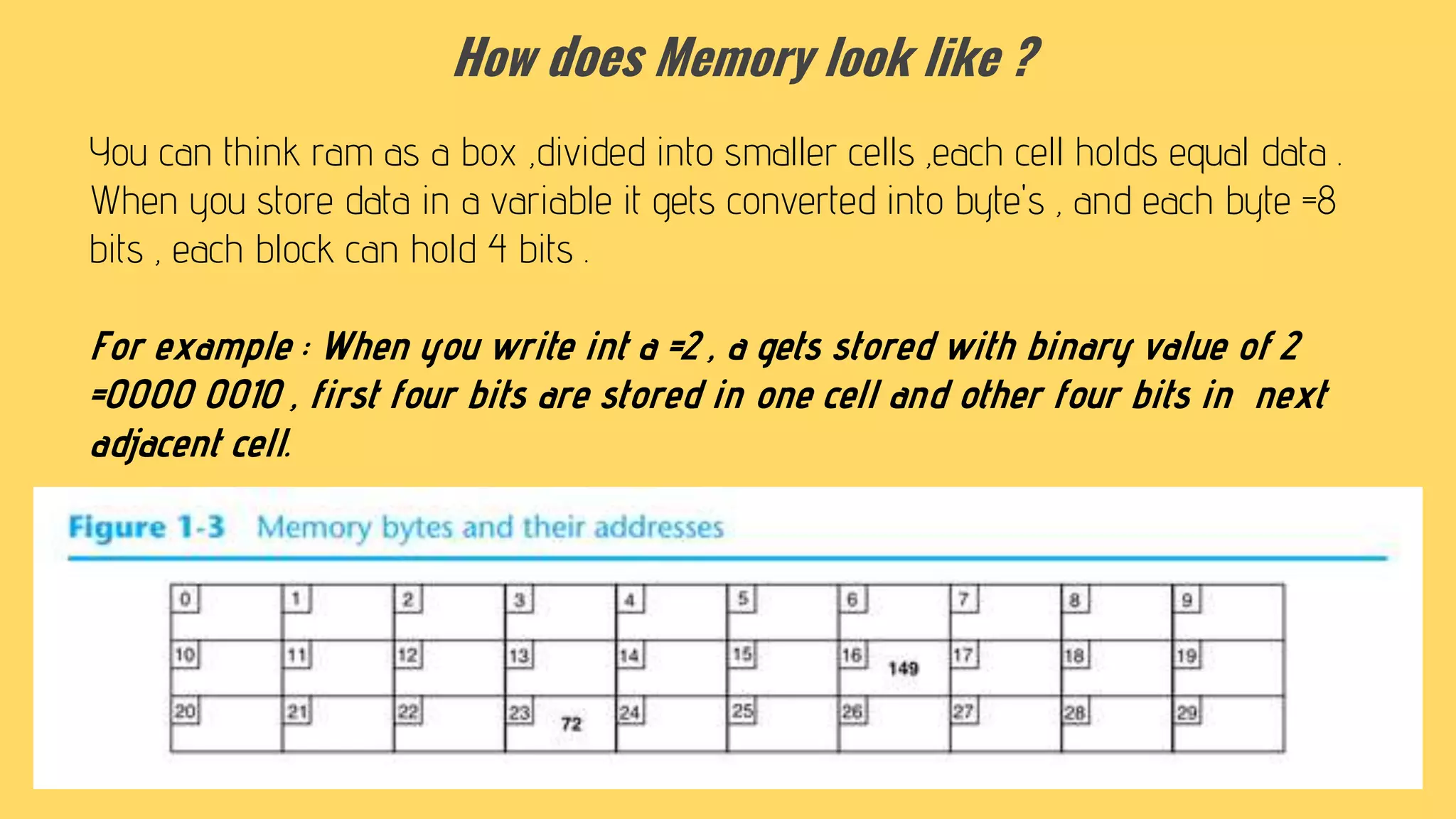 How does Memory look like ?

You can think ram as a box ,divided into smaller cells ,each cell holds equal data . When you store data in a variable it gets converted into byte's , and each byte =8 bits , each block can hold 4 bits .

For example : When you write int a =2 , a gets stored with binary value of 2 =0000 0010 , first four bits are stored in one cell and other four bits in next adjacent cell.

Figure 1-3 Memory bytes and their addresses

| 0 | 1 | 2 | 3 | 4 | 5 | 6 | 7 | 8 | 9 |
|---|---|---|---|---|---|---|---|---|---|
| 10 | 11 | 12 | 13 | 14 | 15 | 16 149 | 17 | 18 | 19 |
| 20 | 21 | 22 | 23 72 | 24 | 25 | 26 | 27 | 28 | 29 |